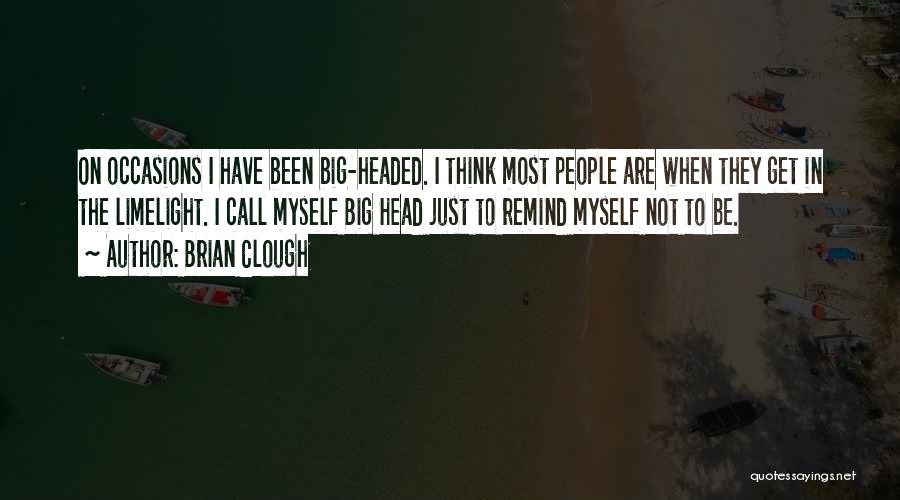 ON OCCASIONS I HAVE BEEN BIG-HEADED. I THINK MOST PEOPLE ARE WHEN THEY GET IN THE LIMELIGHT. I CALL MYSELF BIG HEAD JUST TO REMIND MYSELF NOT TO BE.

~ AUTHOR: BRIAN CLOUGH

quotessayings.net